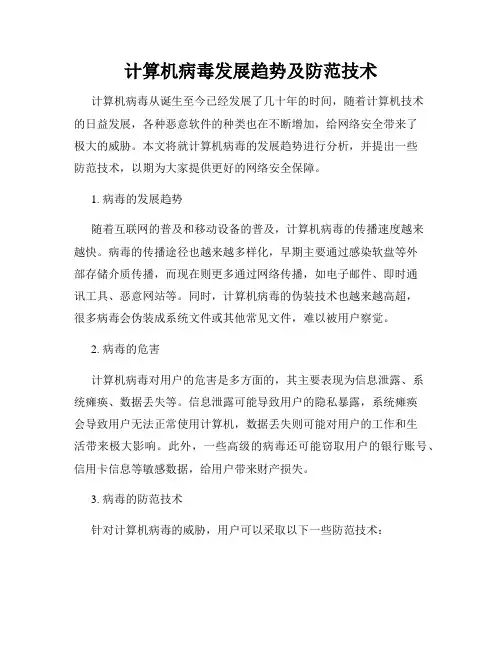 计算机病毒发展趋势及防范技术

计算机病毒从诞生至今已经发展了几十年的时间，随着计算机技术的日益发展，各种恶意软件的种类也在不断增加，给网络安全带来了极大的威胁。本文将就计算机病毒的发展趋势进行分析，并提出一些防范技术，以期为大家提供更好的网络安全保障。

1. 病毒的发展趋势

随着互联网的普及和移动设备的普及，计算机病毒的传播速度越来越快。病毒的传播途径也越来越多样化，早期主要通过感染软盘等外部存储介质传播，而现在则更多通过网络传播，如电子邮件、即时通讯工具、恶意网站等。同时，计算机病毒的伪装技术也越来越高超，很多病毒会伪装成系统文件或其他常见文件，难以被用户察觉。

2. 病毒的危害

计算机病毒对用户的危害是多方面的，其主要表现为信息泄露、系统瘫痪、数据丢失等。信息泄露可能导致用户的隐私暴露，系统瘫痪会导致用户无法正常使用计算机，数据丢失则可能对用户的工作和生活带来极大影响。此外，一些高级的病毒还可能窃取用户的银行账号、信用卡信息等敏感数据，给用户带来财产损失。

3. 病毒的防范技术

针对计算机病毒的威胁，用户可以采取以下一些防范技术：